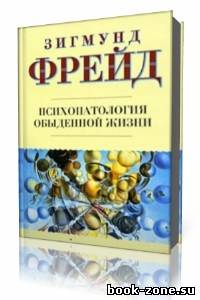 ЗИГМУНД
ФРЕЙД

ПСИХОПАТОЛОГИЯ
ОБЫДЕННОЙ ЖИЗНИ

book-zone.su